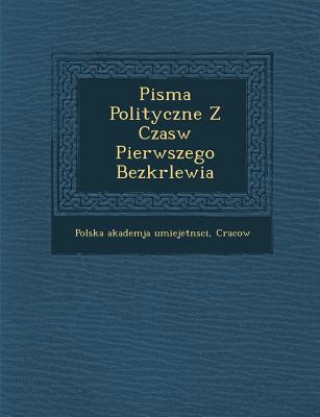 Pisma Polityczne Z Czasw Pierwszego Bezkrlewia

Polska akademja umiejetnsci. Cracow